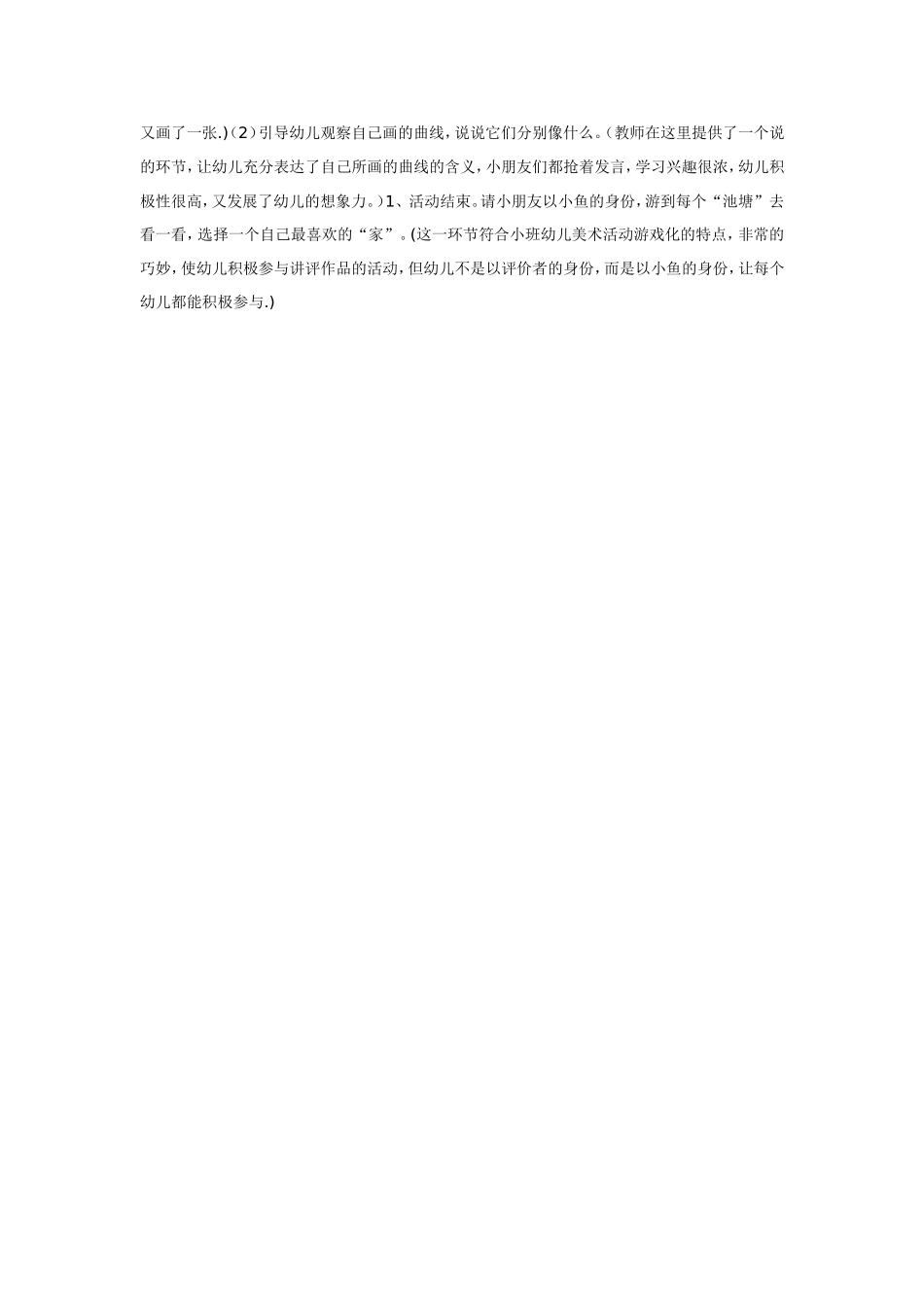 又画了一张.)（2）引导幼儿观察自己画的曲线，说说它们分别像什么。（教师在这里提供了一个说的环节，让幼儿充分表达了自己所画的曲线的含义，小朋友们都抢着发言，学习兴趣很浓，幼儿积极性很高，又发展了幼儿的想象力。）1、活动结束。请小朋友以小鱼的身份，游到每个“池塘”去看一看，选择一个自己最喜欢的“家”。(这一环节符合小班幼儿美术活动游戏化的特点，非常的巧妙，使幼儿积极参与讲评作品的活动，但幼儿不是以评价者的身份，而是以小鱼的身份，让每个幼儿都能积极参与.)